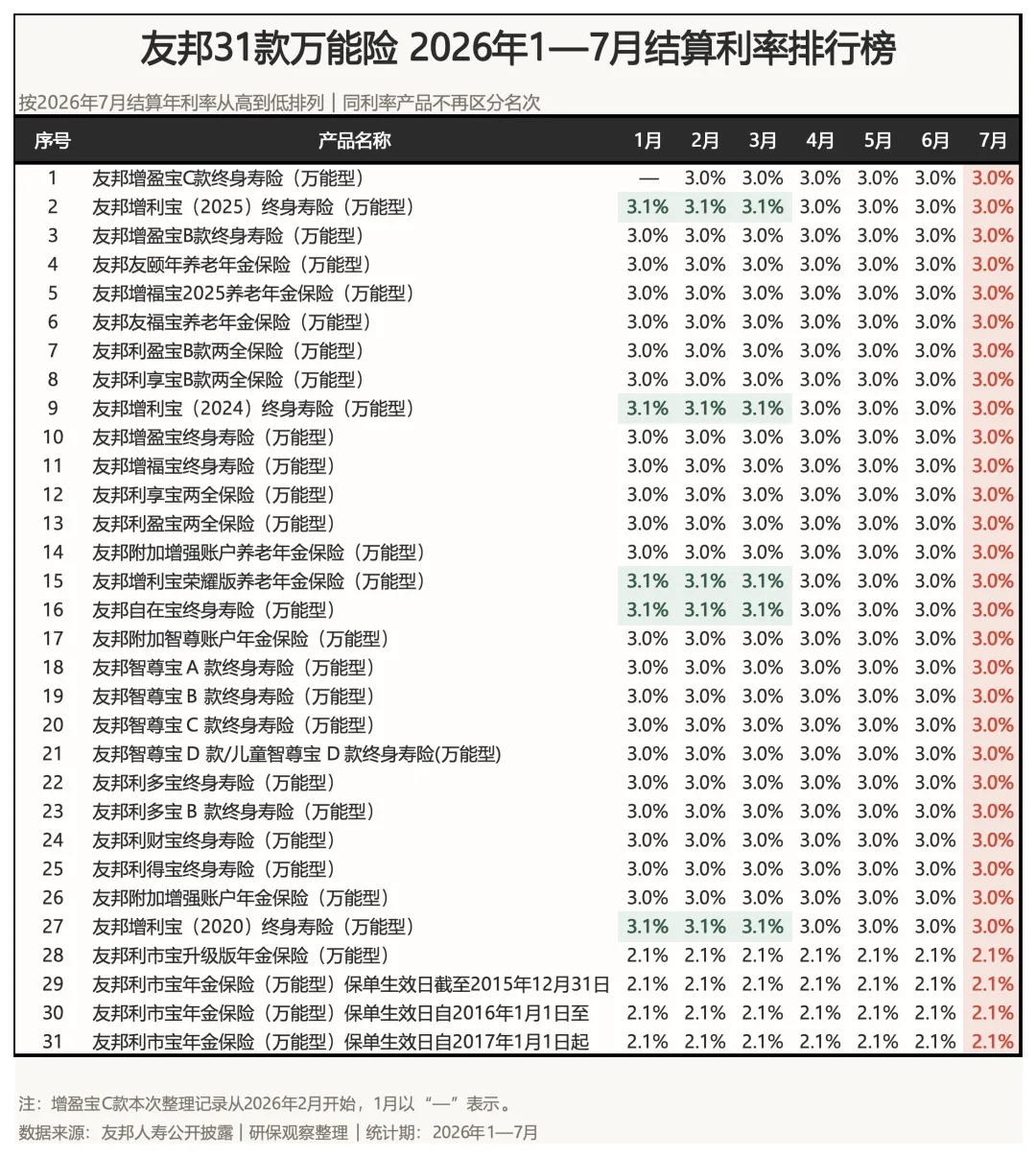 友邦31款万能险 2026年1—7月结算利率排行榜

按2026年7月结算年利率从高到低排列｜同利率产品不再区分名次

| 序号 | 产品名称 | 1月 | 2月 | 3月 | 4月 | 5月 | 6月 | 7月 |
|---|---|---|---|---|---|---|---|---|
| 1 | 友邦增盈宝C款终身寿险（万能型） | — | 3.0% | 3.0% | 3.0% | 3.0% | 3.0% | 3.0% |
| 2 | 友邦增利宝（2025）终身寿险（万能型） | 3.1% | 3.1% | 3.1% | 3.0% | 3.0% | 3.0% | 3.0% |
| 3 | 友邦增盈宝B款终身寿险（万能型） | 3.0% | 3.0% | 3.0% | 3.0% | 3.0% | 3.0% | 3.0% |
| 4 | 友邦友颐年养老年金保险（万能型） | 3.0% | 3.0% | 3.0% | 3.0% | 3.0% | 3.0% | 3.0% |
| 5 | 友邦增福宝2025养老年金保险（万能型） | 3.0% | 3.0% | 3.0% | 3.0% | 3.0% | 3.0% | 3.0% |
| 6 | 友邦友福宝养老年金保险（万能型） | 3.0% | 3.0% | 3.0% | 3.0% | 3.0% | 3.0% | 3.0% |
| 7 | 友邦利盈宝B款两全保险（万能型） | 3.0% | 3.0% | 3.0% | 3.0% | 3.0% | 3.0% | 3.0% |
| 8 | 友邦利享宝B款两全保险（万能型） | 3.0% | 3.0% | 3.0% | 3.0% | 3.0% | 3.0% | 3.0% |
| 9 | 友邦增利宝（2024）终身寿险（万能型） | 3.1% | 3.1% | 3.1% | 3.0% | 3.0% | 3.0% | 3.0% |
| 10 | 友邦增盈宝终身寿险（万能型） | 3.0% | 3.0% | 3.0% | 3.0% | 3.0% | 3.0% | 3.0% |
| 11 | 友邦增福宝终身寿险（万能型） | 3.0% | 3.0% | 3.0% | 3.0% | 3.0% | 3.0% | 3.0% |
| 12 | 友邦利享宝两全保险（万能型） | 3.0% | 3.0% | 3.0% | 3.0% | 3.0% | 3.0% | 3.0% |
| 13 | 友邦利盈宝两全保险（万能型） | 3.0% | 3.0% | 3.0% | 3.0% | 3.0% | 3.0% | 3.0% |
| 14 | 友邦附加增强账户养老年金保险（万能型） | 3.0% | 3.0% | 3.0% | 3.0% | 3.0% | 3.0% | 3.0% |
| 15 | 友邦增利宝荣耀版养老年金保险（万能型） | 3.1% | 3.1% | 3.1% | 3.0% | 3.0% | 3.0% | 3.0% |
| 16 | 友邦自在宝终身寿险（万能型） | 3.1% | 3.1% | 3.1% | 3.0% | 3.0% | 3.0% | 3.0% |
| 17 | 友邦附加智尊账户年金保险（万能型） | 3.0% | 3.0% | 3.0% | 3.0% | 3.0% | 3.0% | 3.0% |
| 18 | 友邦智尊宝 A 款终身寿险（万能型） | 3.0% | 3.0% | 3.0% | 3.0% | 3.0% | 3.0% | 3.0% |
| 19 | 友邦智尊宝 B 款终身寿险（万能型） | 3.0% | 3.0% | 3.0% | 3.0% | 3.0% | 3.0% | 3.0% |
| 20 | 友邦智尊宝 C 款终身寿险（万能型） | 3.0% | 3.0% | 3.0% | 3.0% | 3.0% | 3.0% | 3.0% |
| 21 | 友邦智尊宝 D 款/儿童智尊宝 D 款终身寿险(万能型) | 3.0% | 3.0% | 3.0% | 3.0% | 3.0% | 3.0% | 3.0% |
| 22 | 友邦利多宝终身寿险（万能型） | 3.0% | 3.0% | 3.0% | 3.0% | 3.0% | 3.0% | 3.0% |
| 23 | 友邦利多宝 B 款终身寿险（万能型） | 3.0% | 3.0% | 3.0% | 3.0% | 3.0% | 3.0% | 3.0% |
| 24 | 友邦利财宝终身寿险（万能型） | 3.0% | 3.0% | 3.0% | 3.0% | 3.0% | 3.0% | 3.0% |
| 25 | 友邦利得宝终身寿险（万能型） | 3.0% | 3.0% | 3.0% | 3.0% | 3.0% | 3.0% | 3.0% |
| 26 | 友邦附加增强账户年金保险（万能型） | 3.0% | 3.0% | 3.0% | 3.0% | 3.0% | 3.0% | 3.0% |
| 27 | 友邦增利宝（2020）终身寿险（万能型） | 3.1% | 3.1% | 3.1% | 3.0% | 3.0% | 3.0% | 3.0% |
| 28 | 友邦利市宝升级版年金保险（万能型） | 2.1% | 2.1% | 2.1% | 2.1% | 2.1% | 2.1% | 2.1% |
| 29 | 友邦利市宝年金保险（万能型）保单生效日截至2015年12月31日 | 2.1% | 2.1% | 2.1% | 2.1% | 2.1% | 2.1% | 2.1% |
| 30 | 友邦利市宝年金保险（万能型）保单生效日自2016年1月1日至 | 2.1% | 2.1% | 2.1% | 2.1% | 2.1% | 2.1% | 2.1% |
| 31 | 友邦利市宝年金保险（万能型）保单生效日自2017年1月1日起 | 2.1% | 2.1% | 2.1% | 2.1% | 2.1% | 2.1% | 2.1% |

注：增盈宝C款本次整理记录从2026年2月开始，1月以“—”表示。
数据来源：友邦人寿公开披露｜研保观察整理｜统计期：2026年1—7月